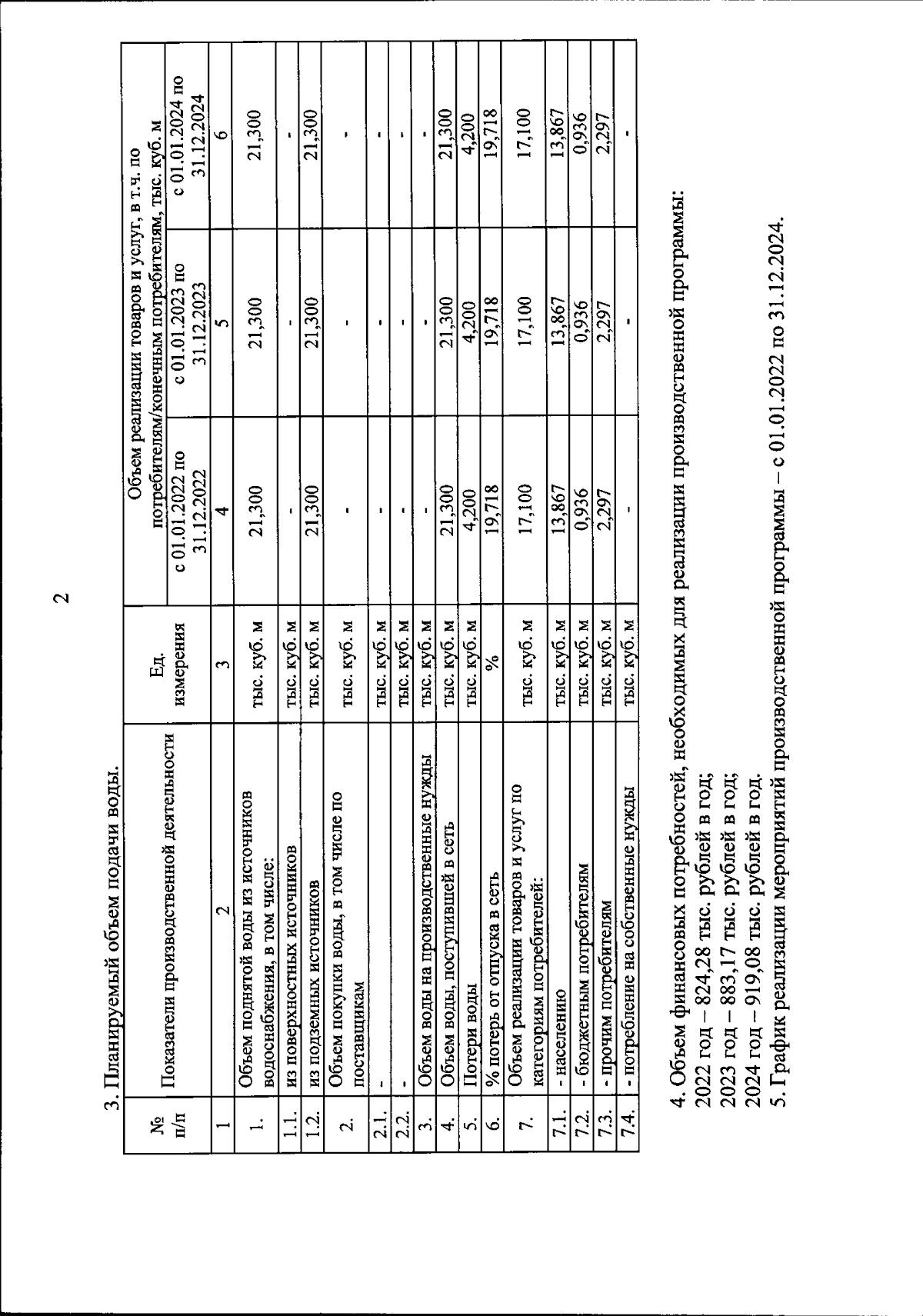 2

3. Планируемый объем подачи воды.

| № п/п | Показатели производственной деятельности | Ед. измерения | Объем реализации товаров и услуг, в т.ч. по потребителям/конечным потребителям, тыс. куб. м | | |
|---|---|---|---|---|---|
| | | | с 01.01.2022 по 31.12.2022 | с 01.01.2023 по 31.12.2023 | с 01.01.2024 по 31.12.2024 |
| 1 | 2 | 3 | 4 | 5 | 6 |
| 1. | Объем поднятой воды из источников водоснабжения, в том числе: | тыс. куб. м | 21,300 | 21,300 | 21,300 |
| 1.1. | из поверхностных источников | тыс. куб. м | - | - | - |
| 1.2. | из подземных источников | тыс. куб. м | 21,300 | 21,300 | 21,300 |
| 2. | Объем покупки воды, в том числе по поставщикам | тыс. куб. м | - | - | - |
| 2.1. | - | тыс. куб. м | - | - | - |
| 2.2. | - | тыс. куб. м | - | - | - |
| 3. | Объем воды на производственные нужды | тыс. куб. м | - | - | - |
| 4. | Объем воды, поступившей в сеть | тыс. куб. м | 21,300 | 21,300 | 21,300 |
| 5. | Потери воды | тыс. куб. м | 4,200 | 4,200 | 4,200 |
| 6. | % потерь от отпуска в сеть | % | 19,718 | 19,718 | 19,718 |
| 7. | Объем реализации товаров и услуг по категориям потребителей: | тыс. куб. м | 17,100 | 17,100 | 17,100 |
| 7.1. | - населению | тыс. куб. м | 13,867 | 13,867 | 13,867 |
| 7.2. | - бюджетным потребителям | тыс. куб. м | 0,936 | 0,936 | 0,936 |
| 7.3. | - прочим потребителям | тыс. куб. м | 2,297 | 2,297 | 2,297 |
| 7.4. | - потребление на собственные нужды | тыс. куб. м | - | - | - |

4. Объем финансовых потребностей, необходимых для реализации производственной программы:
2022 год – 824,28 тыс. рублей в год;
2023 год – 883,17 тыс. рублей в год;
2024 год – 919,08 тыс. рублей в год.
5. График реализации мероприятий производственной программы – с 01.01.2022 по 31.12.2024.